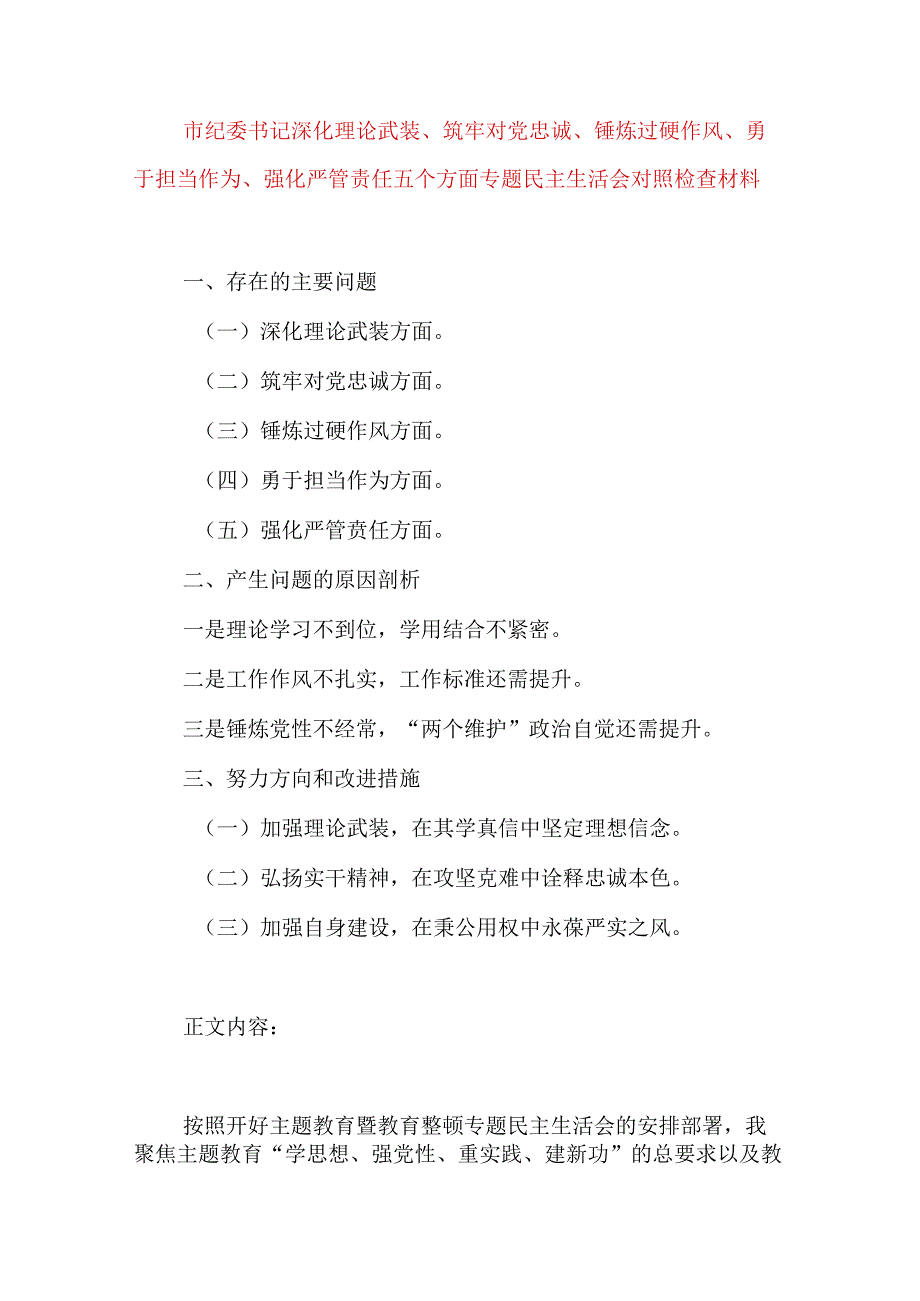 市纪委书记深化理论武装、筑牢对党忠诚、锤炼过硬作风、勇于担当作为、强化严管责任五个方面专题民主生活会对照检查材料

一、存在的主要问题

（一）深化理论武装方面。

（二）筑牢对党忠诚方面。

（三）锤炼过硬作风方面。

（四）勇于担当作为方面。

（五）强化严管责任方面。

二、产生问题的原因剖析

一是理论学习不到位，学用结合不紧密。

二是工作作风不扎实，工作标准还需提升。

三是锤炼党性不经常，“两个维护”政治自觉还需提升。

三、努力方向和改进措施

（一）加强理论武装，在其学真信中坚定理想信念。

（二）弘扬实干精神，在攻坚克难中诠释忠诚本色。

（三）加强自身建设，在秉公用权中永葆严实之风。

正文内容：

按照开好主题教育暨教育整顿专题民主生活会的安排部署，我聚焦主题教育“学思想、强党性、重实践、建新功”的总要求以及教